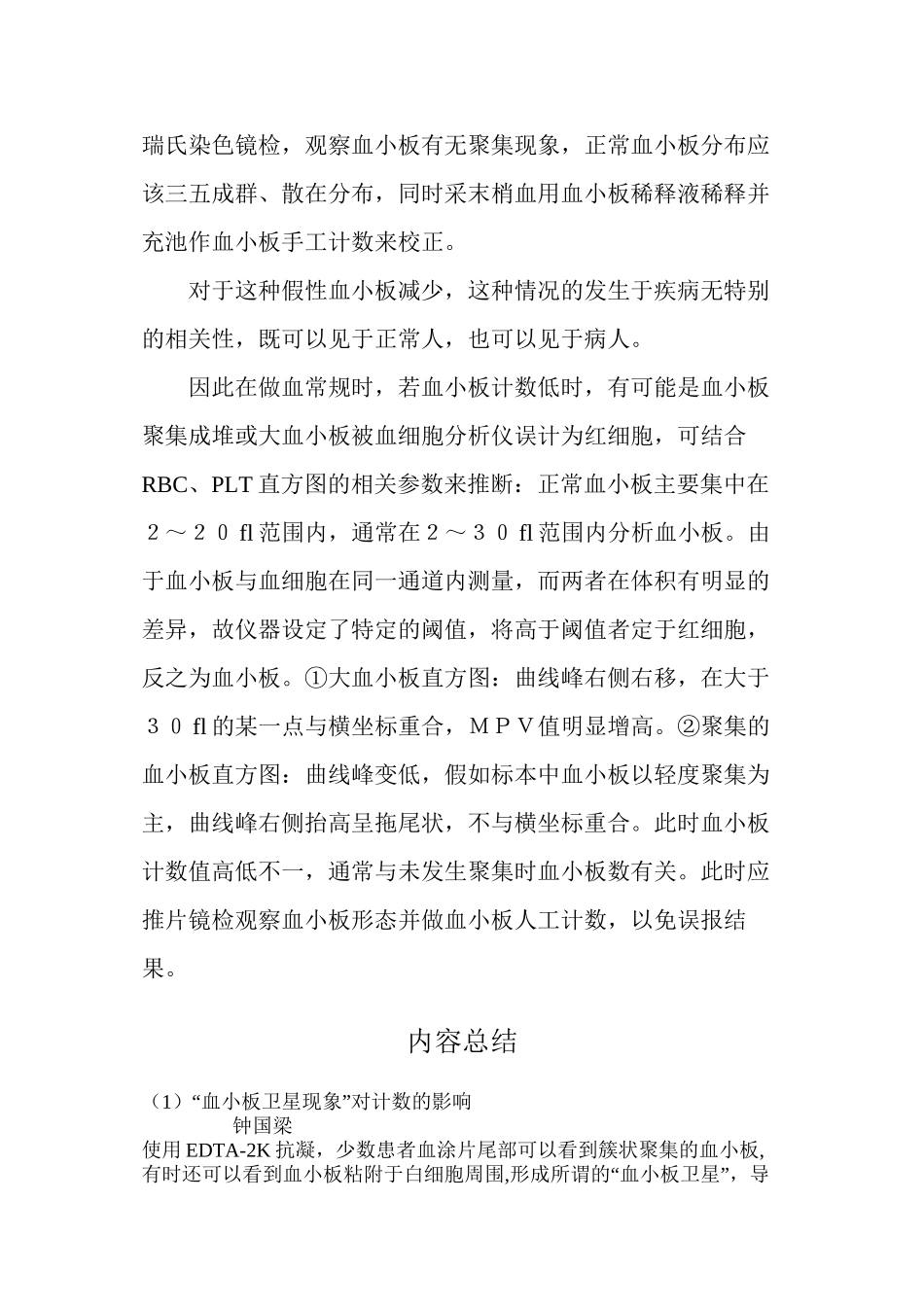 瑞氏染色镜检，观察血小板有无聚集现象，正常血小板分布应该三五成群、散在分布，同时采末梢血用血小板稀释液稀释并充池作血小板手工计数来校正。

对于这种假性血小板减少，这种情况的发生于疾病无特别的相关性，既可以见于正常人，也可以见于病人。

因此在做血常规时，若血小板计数低时，有可能是血小板聚集成堆或大血小板被血细胞分析仪误计为红细胞，可结合RBC、PLT直方图的相关参数来推断：正常血小板主要集中在２～２０fl范围内，通常在２～３０fl范围内分析血小板。由于血小板与血细胞在同一通道内测量，而两者在体积有明显的差异，故仪器设定了特定的阈值，将高于阈值者定于红细胞，反之为血小板。①大血小板直方图：曲线峰右侧右移，在大于３０fl的某一点与横坐标重合，ＭＰＶ值明显增高。②聚集的血小板直方图：曲线峰变低，假如标本中血小板以轻度聚集为主，曲线峰右侧抬高呈拖尾状，不与横坐标重合。此时血小板计数值高低不一，通常与未发生聚集时血小板数有关。此时应推片镜检观察血小板形态并做血小板人工计数，以免误报结果。

内容总结

（1）“血小板卫星现象”对计数的影响
钟国梁
使用EDTA-2K抗凝，少数患者血涂片尾部可以看到簇状聚集的血小板,有时还可以看到血小板粘附于白细胞周围,形成所谓的“血小板卫星”，导